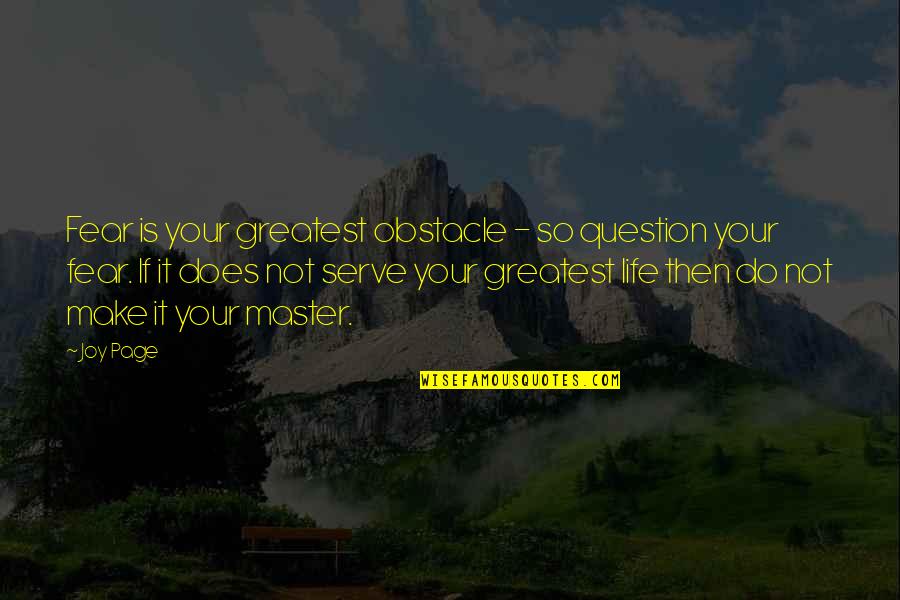 Fear is your greatest obstacle - so question your fear. If it does not serve your greatest life then do not make it your master.

~Joy Page

WISEFAMOUSQUOTES.COM